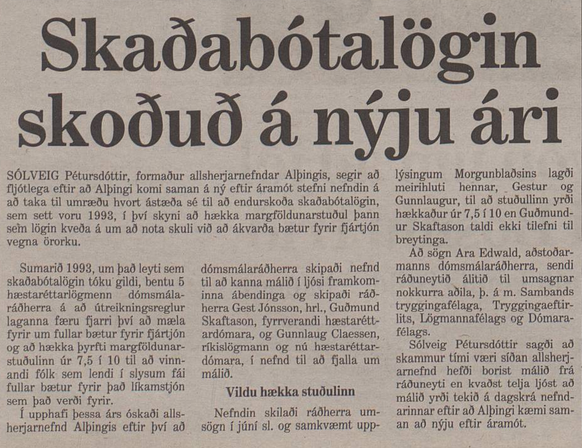 Skaðabótalögin skoðuð á nýju ári

SÓLVEIG Pétursdóttir, formaður allsherjarnefndar Alþingis, segir að fljótlega eftir að Alþingi komi saman á ný eftir áramót stefni nefndin á að taka til umræðu hvort ástæða sé til að endurskoða skaðabótalögin, sem sett voru 1993, í því skyni að hækka margföldunarstuðul þann sem lögin kveða á um að nota skuli við að ákvarða bætur fyrir fjártjón vegna örorku.

Sumarið 1993, um það leyti sem skaðabótalögin tóku gildi, bentu 5 hæstaréttarlögmenn dómsmálaráðherra á að útreikningsreglur laganna færu fjarri því að mæla fyrir um fullar bætur fyrir fjártjón og að hækka þyrfti margföldunarstuðulinn úr 7,5 í 10 til að vinnandi fólk sem lendi í slysum fái fullar bætur fyrir það líkamstjón sem það verði fyrir.

Í upphafi þessa árs óskaði allsherjarnefnd Alþingis eftir því að dómsmálaráðherra skipaði nefnd til að kanna málið í ljósi framkominna ábendinga og skipaði ráðherra Gest Jónsson, hrl., Guðmund Skaftason, fyrrverandi hæstaréttardómara, og Gunnlaug Claessen, ríkislögmann og nú hæstaréttardómara, í nefnd til að fjalla um málið.

Vildu hækka stuðulinn

Nefndin skilaði ráðherra umsögn í júní sl. og samkvæmt upplýsingum Morgunblaðsins lagði meirihluti hennar, Gestur og Gunnlaugur, til að stuðullinn yrði hækkaður úr 7,5 í 10 en Guðmundur Skaftason taldi ekki tilefni til breytinga.

Að sögn Ara Edwald, aðstoðarmanns dómsmálaráðherra, sendi ráðuneytið álitið til umsagnar nokkurra aðila, þ. á m. Sambands tryggingafélaga, Tryggingaeftirlits, Lögmannafélags og Dómarafélags.

Sólveig Pétursdóttir sagði að skammur tími væri síðan allsherjarnefnd hefði borist málið frá ráðuneyti en kvaðst telja ljóst að málið yrði tekið á dagskrá nefndarinnar eftir að Alþingi kæmi saman að nýju eftir áramót.